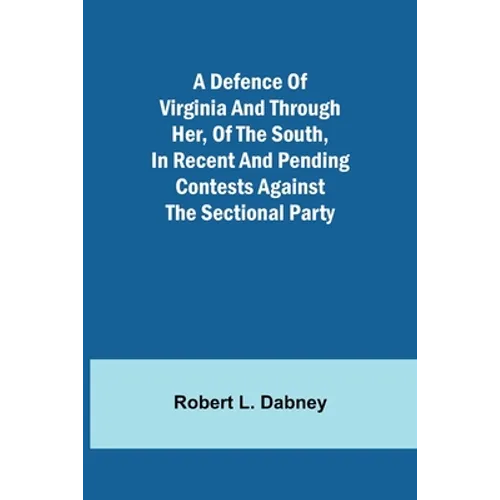 A Defence Of Virginia And Through Her, Of The South, In Recent And Pending Contests Against The Sectional Party

Robert L. Dabney